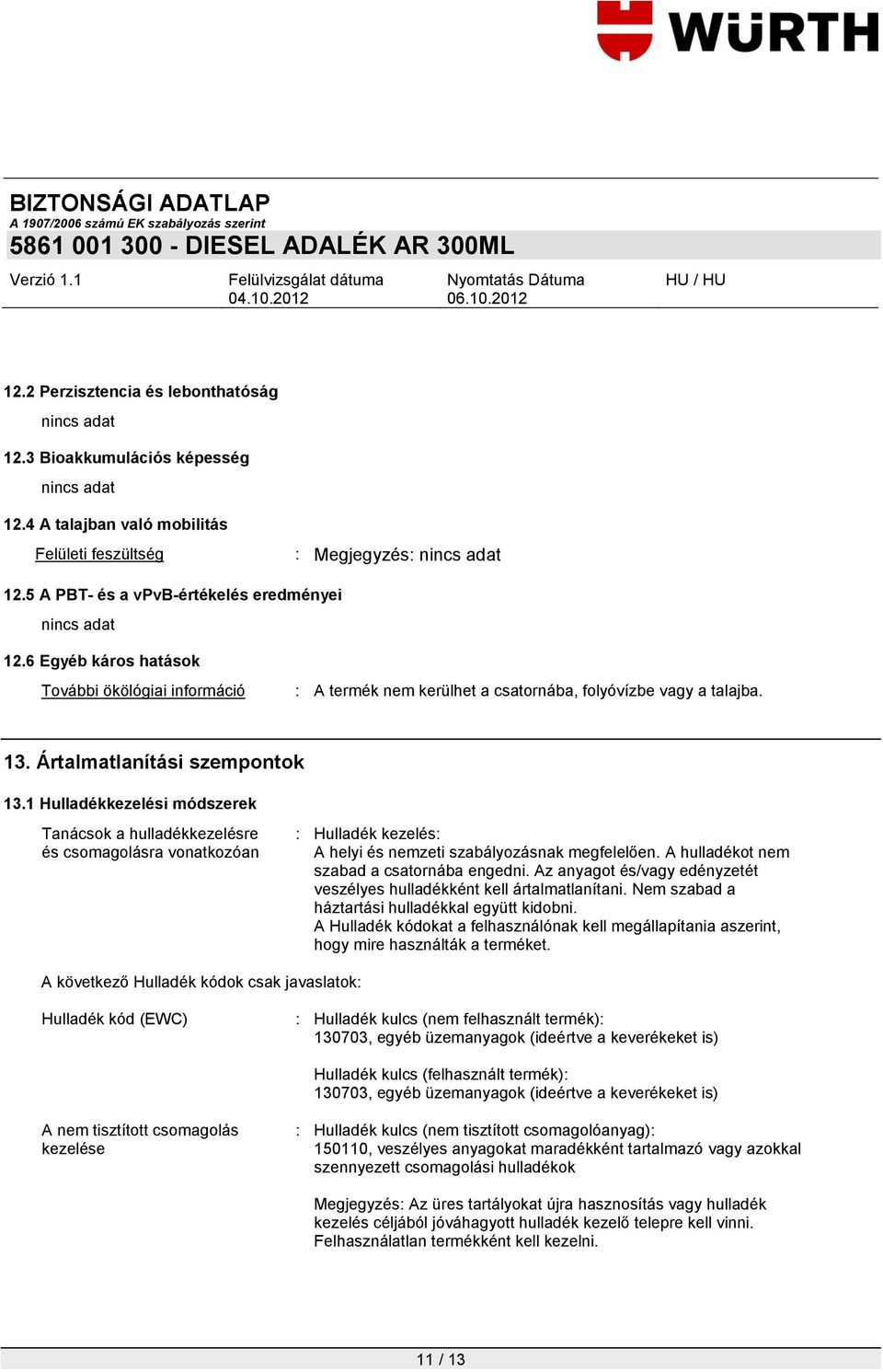 WÜRTH

BIZTONSÁGI ADATLAP
A 1907/2006 számú EK szabályozás szerint
5861 001 300 - DIESEL ADALÉK AR 300ML

Verzió 1.1
Felülvizsgálat dátuma 04.10.2012
Nyomtatás Dátuma 06.10.2012
HU / HU

12.2 Perzisztencia és lebonthatóság
nincs adat

12.3 Bioakkumulációs képesség
nincs adat

12.4 A talajban való mobilitás
Felületi feszültség : Megjegyzés: nincs adat

12.5 A PBT- és a vPvB-értékelés eredményei
nincs adat

12.6 Egyéb káros hatások
További ökölógiai információ : A termék nem kerülhet a csatornába, folyóvízbe vagy a talajba.

13. Ártalmatlanítási szempontok

13.1 Hulladékkezelési módszerek
Tanácsok a hulladékkezelésre és csomagolásra vonatkozóan : Hulladék kezelés:
A helyi és nemzeti szabályozásnak megfelelően. A hulladékot nem szabad a csatornába engedni. Az anyagot és/vagy edényzetét veszélyes hulladékként kell ártalmatlanítani. Nem szabad a háztartási hulladékkal együtt kidobni.
A Hulladék kódokat a felhasználónak kell megállapítania aszerint, hogy mire használták a terméket.

A következő Hulladék kódok csak javaslatok:

Hulladék kód (EWC) : Hulladék kulcs (nem felhasznált termék):
130703, egyéb üzemanyagok (ideértve a keverékeket is)

Hulladék kulcs (felhasznált termék):
130703, egyéb üzemanyagok (ideértve a keverékeket is)

A nem tisztított csomagolás kezelése : Hulladék kulcs (nem tisztított csomagolóanyag):
150110, veszélyes anyagokat maradékként tartalmazó vagy azokkal szennyezett csomagolási hulladékok

Megjegyzés: Az üres tartályokat újra hasznosítás vagy hulladék kezelés céljából jóváhagyott hulladék kezelő telepre kell vinni. Felhasználatlan termékként kell kezelni.

11 / 13